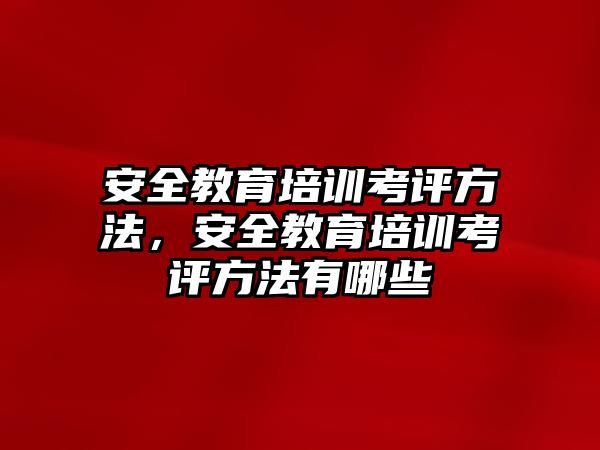 安全教育培训考评方法，安全教育培训考评方法有哪些